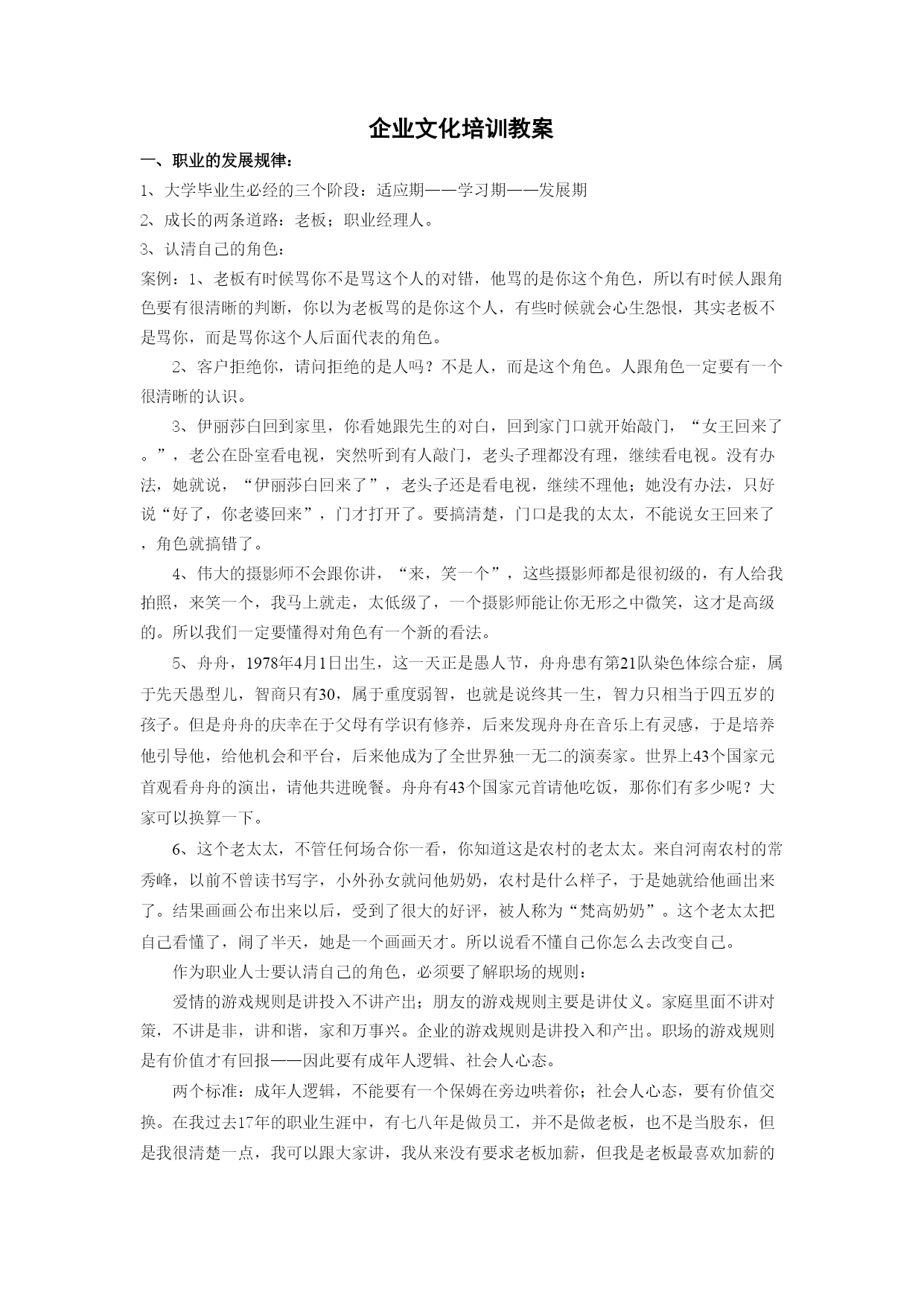 企业文化培训教案

一、职业的发展规律：

1、大学毕业生必经的三个阶段：适应期——学习期——发展期

2、成长的两条道路：老板；职业经理人。

3、认清自己的角色：

案例：1、老板有时候骂你不是骂这个人的对错，他骂的是你这个角色，所以有时候人跟角色要有很清晰的判断，你以为老板骂的是你这个人，有些时候就会心生怨恨，其实老板不是骂你，而是骂你这个人后面代表的角色。

2、客户拒绝你，请问拒绝的是人吗？不是人，而是这个角色。人跟角色一定要有一个很清晰的认识。

3、伊丽莎白回到家里，你看她跟先生的对白，回到家门口就开始敲门，“女王回来了。”，老公在卧室看电视，突然听到有人敲门，老头子理都没有理，继续看电视。没有办法，她就说，“伊丽莎白回来了”，老头子还是看电视，继续不理他；她没有办法，只好说“好了，你老婆回来”，门才打开了。要搞清楚，门口是我的太太，不能说女王回来了，角色就搞错了。

4、伟大的摄影师不会跟你讲，“来，笑一个”，这些摄影师都是很初级的，有人给我拍照，来笑一个，我马上就走，太低级了，一个摄影师能让你无形之中微笑，这才是高级的。所以我们一定要懂得对角色有一个新的看法。

5、舟舟，1978年4月1日出生，这一天正是愚人节，舟舟患有第21队染色体综合症，属于先天愚型儿，智商只有30，属于重度弱智，也就是说终其一生，智力只相当于四五岁的孩子。但是舟舟的庆幸在于父母有学识有修养，后来发现舟舟在音乐上有灵感，于是培养他引导他，给他机会和平台，后来他成为了全世界独一无二的演奏家。世界上43个国家元首观看舟舟的演出，请他共进晚餐。舟舟有43个国家元首请他吃饭，那你们有多少呢？大家可以换算一下。

6、这个老太太，不管任何场合你一看，你知道这是农村的老太太。来自河南农村的常秀峰，以前不曾读书写字，小外孙女就问他奶奶，农村是什么样子，于是她就给他画出来了。结果画画公布出来以后，受到了很大的好评，被人称为“梵高奶奶”。这个老太太把自己看懂了，闹了半天，她是一个画画天才。所以说看不懂自己你怎么去改变自己。

作为职业人士要认清自己的角色，必须要了解职场的规则：

爱情的游戏规则是讲投入不讲产出；朋友的游戏规则主要是讲仗义。家庭里面不讲对策，不讲是非，讲和谐，家和万事兴。企业的游戏规则是讲投入和产出。职场的游戏规则是有价值才有回报——因此要有成年人逻辑、社会人心态。

两个标准：成年人逻辑，不能要有一个保姆在旁边哄着你；社会人心态，要有价值交换。在我过去17年的职业生涯中，有七八年是做员工，并不是做老板，也不是当股东，但是我很清楚一点，我可以跟大家讲，我从来没有要求老板加薪，但我是老板最喜欢加薪的